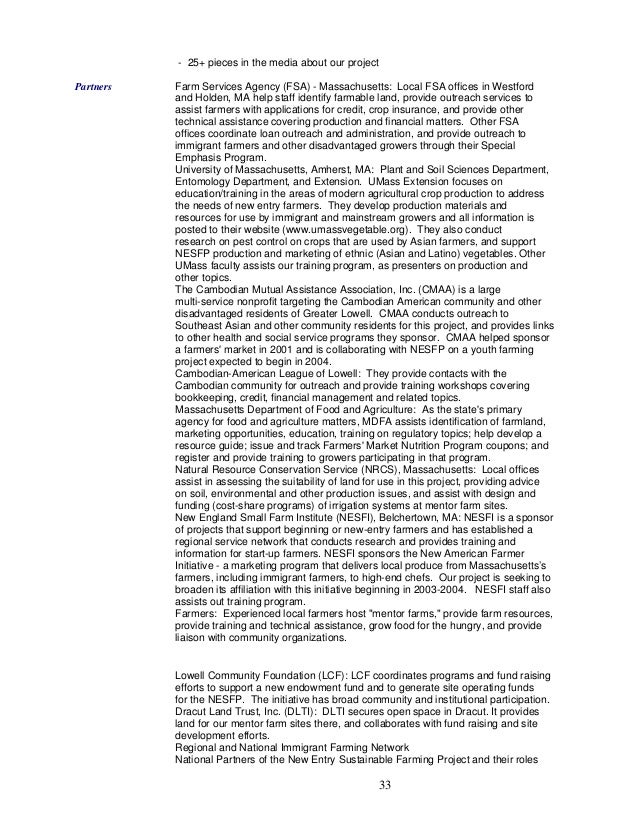 - 25+ pieces in the media about our project

Partners

Farm Services Agency (FSA) - Massachusetts: Local FSA offices in Westford and Holden, MA help staff identify farmable land, provide outreach services to assist farmers with applications for credit, crop insurance, and provide other technical assistance covering production and financial matters. Other FSA offices coordinate loan outreach and administration, and provide outreach to immigrant farmers and other disadvantaged growers through their Special Emphasis Program.
University of Massachusetts, Amherst, MA: Plant and Soil Sciences Department, Entomology Department, and Extension. UMass Extension focuses on education/training in the areas of modern agricultural crop production to address the needs of new entry farmers. They develop production materials and resources for use by immigrant and mainstream growers and all information is posted to their website (www.umassvegetable.org). They also conduct research on pest control on crops that are used by Asian farmers, and support NESFP production and marketing of ethnic (Asian and Latino) vegetables. Other UMass faculty assists our training program, as presenters on production and other topics.
The Cambodian Mutual Assistance Association, Inc. (CMAA) is a large multi-service nonprofit targeting the Cambodian American community and other disadvantaged residents of Greater Lowell. CMAA conducts outreach to Southeast Asian and other community residents for this project, and provides links to other health and social service programs they sponsor. CMAA helped sponsor a farmers' market in 2001 and is collaborating with NESFP on a youth farming project expected to begin in 2004.
Cambodian-American League of Lowell: They provide contacts with the Cambodian community for outreach and provide training workshops covering bookkeeping, credit, financial management and related topics.
Massachusetts Department of Food and Agriculture: As the state's primary agency for food and agriculture matters, MDFA assists identification of farmland, marketing opportunities, education, training on regulatory topics; help develop a resource guide; issue and track Farmers' Market Nutrition Program coupons; and register and provide training to growers participating in that program.
Natural Resource Conservation Service (NRCS), Massachusetts: Local offices assist in assessing the suitability of land for use in this project, providing advice on soil, environmental and other production issues, and assist with design and funding (cost-share programs) of irrigation systems at mentor farm sites.
New England Small Farm Institute (NESFI), Belchertown, MA: NESFI is a sponsor of projects that support beginning or new-entry farmers and has established a regional service network that conducts research and provides training and information for start-up farmers. NESFI sponsors the New American Farmer Initiative - a marketing program that delivers local produce from Massachusetts's farmers, including immigrant farmers, to high-end chefs. Our project is seeking to broaden its affiliation with this initiative beginning in 2003-2004. NESFI staff also assists out training program.
Farmers: Experienced local farmers host "mentor farms," provide farm resources, provide training and technical assistance, grow food for the hungry, and provide liaison with community organizations.

Lowell Community Foundation (LCF): LCF coordinates programs and fund raising efforts to support a new endowment fund and to generate site operating funds for the NESFP. The initiative has broad community and institutional participation.
Dracut Land Trust, Inc. (DLTI): DLTI secures open space in Dracut. It provides land for our mentor farm sites there, and collaborates with fund raising and site development efforts.
Regional and National Immigrant Farming Network
National Partners of the New Entry Sustainable Farming Project and their roles

33